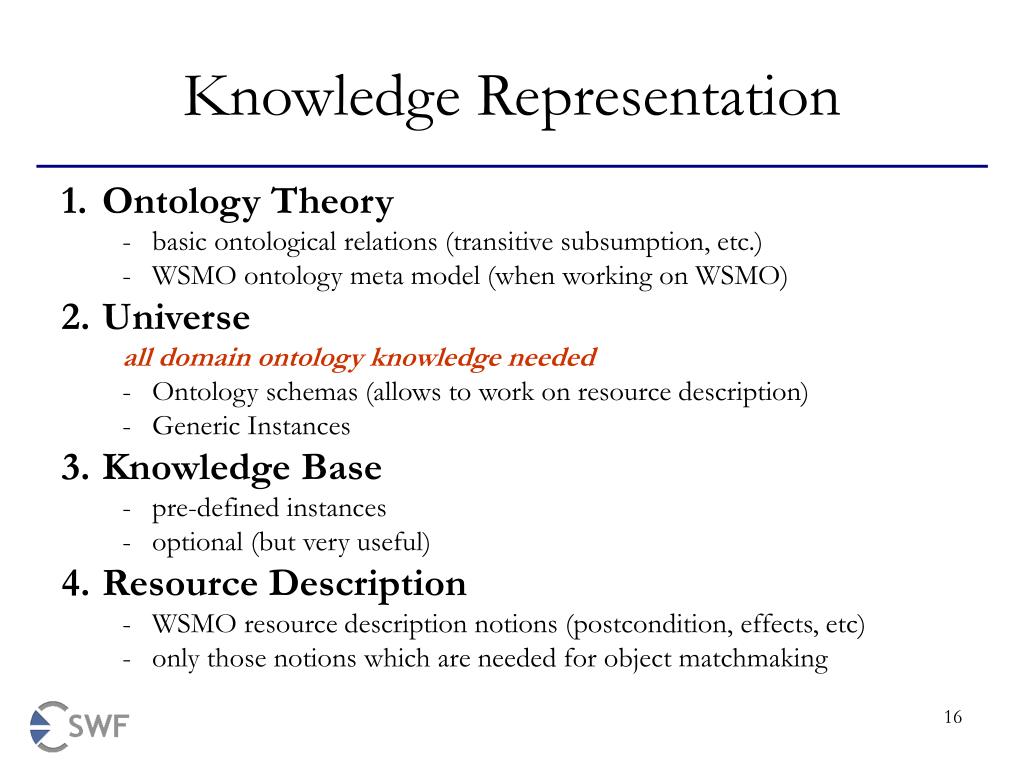 Knowledge Representation

1. Ontology Theory
- basic ontological relations (transitive subsumption, etc.)
- WSMO ontology meta model (when working on WSMO)

2. Universe
all domain ontology knowledge needed
- Ontology schemas (allows to work on resource description)
- Generic Instances

3. Knowledge Base
- pre-defined instances
- optional (but very useful)

4. Resource Description
- WSMO resource description notions (postcondition, effects, etc)
- only those notions which are needed for object matchmaking

SWF

16